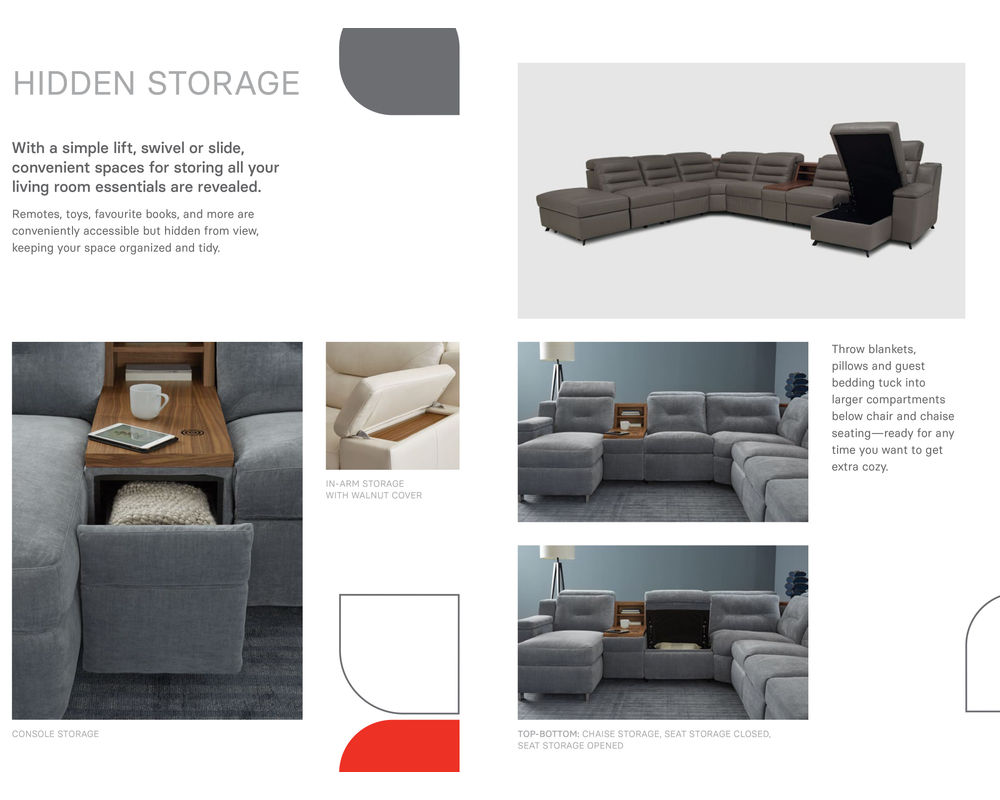 HIDDEN STORAGE

With a simple lift, swivel or slide, convenient spaces for storing all your living room essentials are revealed.

Remotes, toys, favourite books, and more are conveniently accessible but hidden from view, keeping your space organized and tidy.

CONSOLE STORAGE

IN-ARM STORAGE
WITH WALNUT COVER

Throw blankets, pillows and guest bedding tuck into larger compartments below chair and chaise seating—ready for any time you want to get extra cozy.

TOP-BOTTOM: CHAISE STORAGE, SEAT STORAGE CLOSED, SEAT STORAGE OPENED